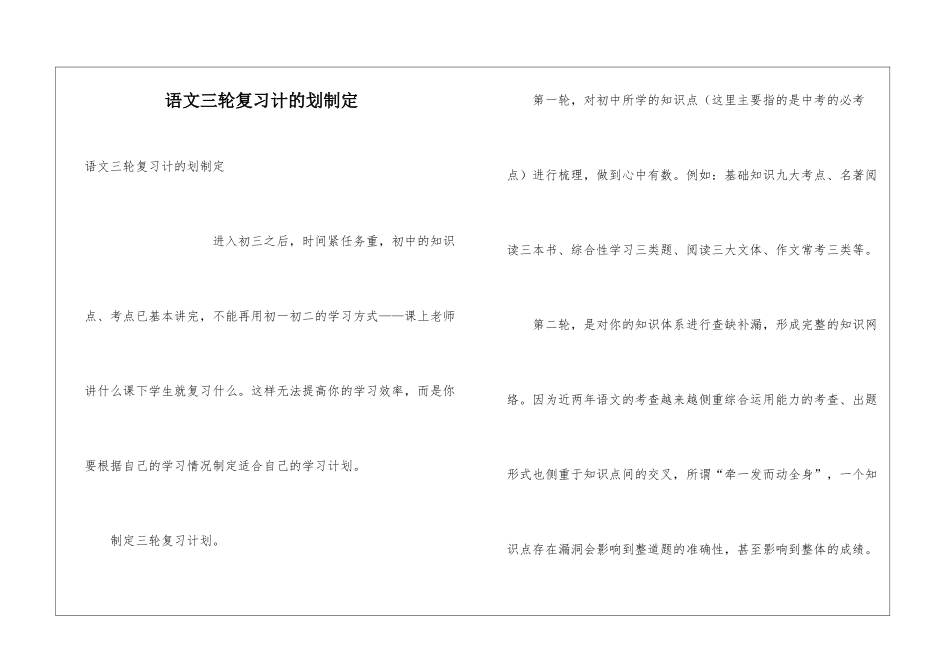 语文三轮复习计的划制定

语文三轮复习计的划制定

进入初三之后，时间紧任务重，初中的知识点、考点已基本讲完，不能再用初一初二的学习方式——课上老师讲什么课下学生就复习什么。这样无法提高你的学习效率，而是你要根据自己的学习情况制定适合自己的学习计划。

制定三轮复习计划。

第一轮，对初中所学的知识点（这里主要指的是中考的必考点）进行梳理，做到心中有数。例如：基础知识九大考点、名著阅读三本书、综合性学习三类题、阅读三大文体、作文常考三类等。

第二轮，是对你的知识体系进行查缺补漏，形成完整的知识网络。因为近两年语文的考查越来越侧重综合运用能力的考查、出题形式也侧重于知识点间的交叉，所谓“牵一发而动全身”，一个知识点存在漏洞会影响到整道题的准确性，甚至影响到整体的成绩。